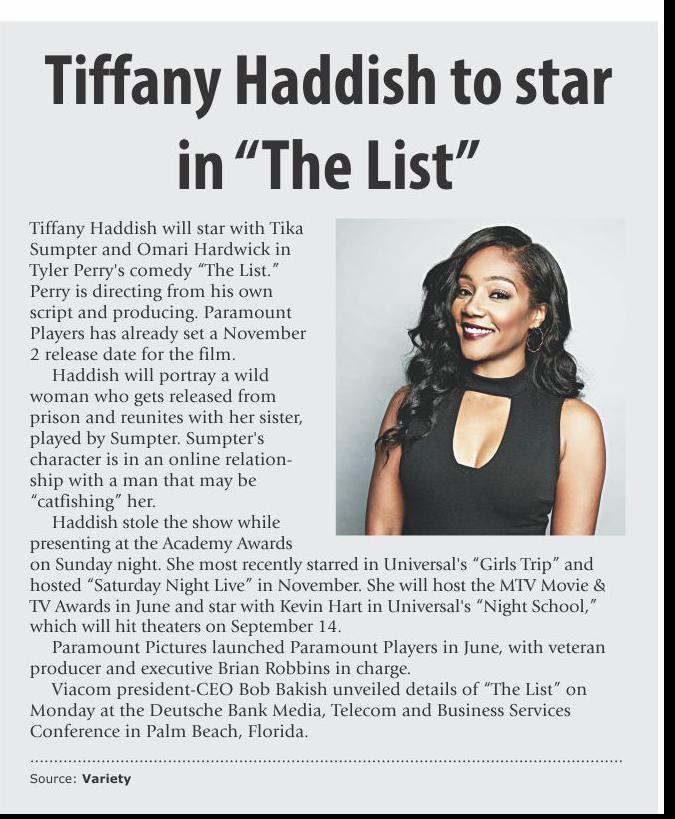 Tiffany Haddish to star in "The List"

Tiffany Haddish will star with Tika Sumpter and Omari Hardwick in Tyler Perry's comedy "The List." Perry is directing from his own script and producing. Paramount Players has already set a November 2 release date for the film.

Haddish will portray a wild woman who gets released from prison and reunites with her sister, played by Sumpter. Sumpter's character is in an online relationship with a man that may be "catfishing" her.

Haddish stole the show while presenting at the Academy Awards on Sunday night. She most recently starred in Universal's "Girls Trip" and hosted "Saturday Night Live" in November. She will host the MTV Movie & TV Awards in June and star with Kevin Hart in Universal's "Night School," which will hit theaters on September 14.

Paramount Pictures launched Paramount Players in June, with veteran producer and executive Brian Robbins in charge.

Viacom president-CEO Bob Bakish unveiled details of "The List" on Monday at the Deutsche Bank Media, Telecom and Business Services Conference in Palm Beach, Florida.

Source: Variety